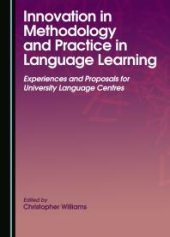 Innovation in Methodology and Practice in Language Learning

Experiences and Proposals for University Language Centres

Edited by
Christopher Williams